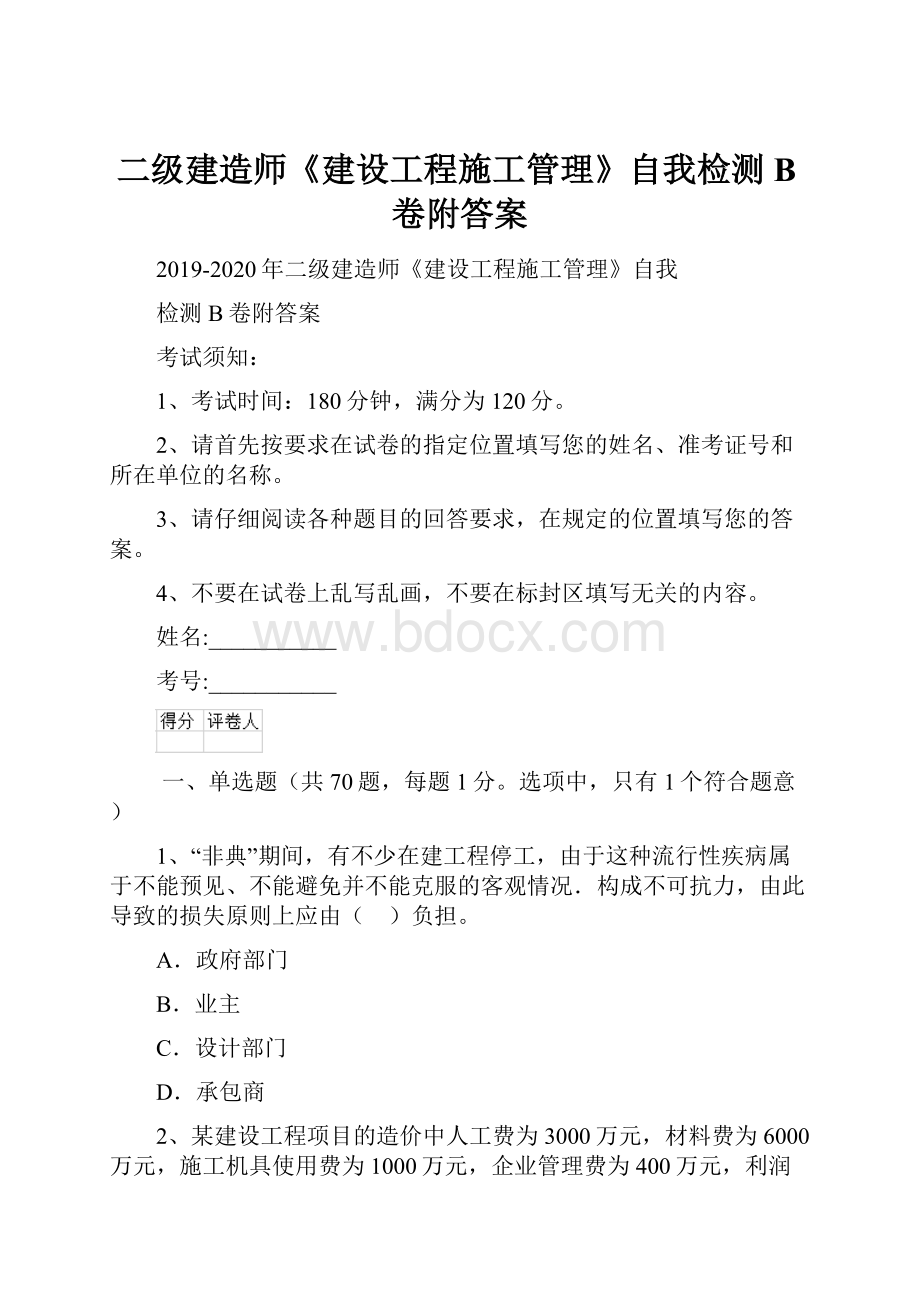 二级建造师《建设工程施工管理》自我检测 B 卷附答案

2019-2020 年二级建造师《建设工程施工管理》自我

检测 B 卷附答案

考试须知：

1、考试时间：180 分钟，满分为 120 分。

2、请首先按要求在试卷的指定位置填写您的姓名、准考证号和所在单位的名称。

3、请仔细阅读各种题目的回答要求，在规定的位置填写您的答案。

4、不要在试卷上乱写乱画，不要在标封区填写无关的内容。

姓名:___________

www.bdocx.com

考号:___________

| 得分 | 评卷人 |
|---|---|
| | |

一、单选题（共 70 题，每题 1 分。选项中，只有 1 个符合题意）

1、“非典”期间，有不少在建工程停工，由于这种流行性疾病属于不能预见、不能避免并不能克服的客观情况．构成不可抗力，由此导致的损失原则上应由（　）负担。

A．政府部门

B．业主

C．设计部门

D．承包商

2、某建设工程项目的造价中人工费为 3000 万元，材料费为 6000 万元，施工机具使用费为 1000 万元，企业管理费为 400 万元，利润